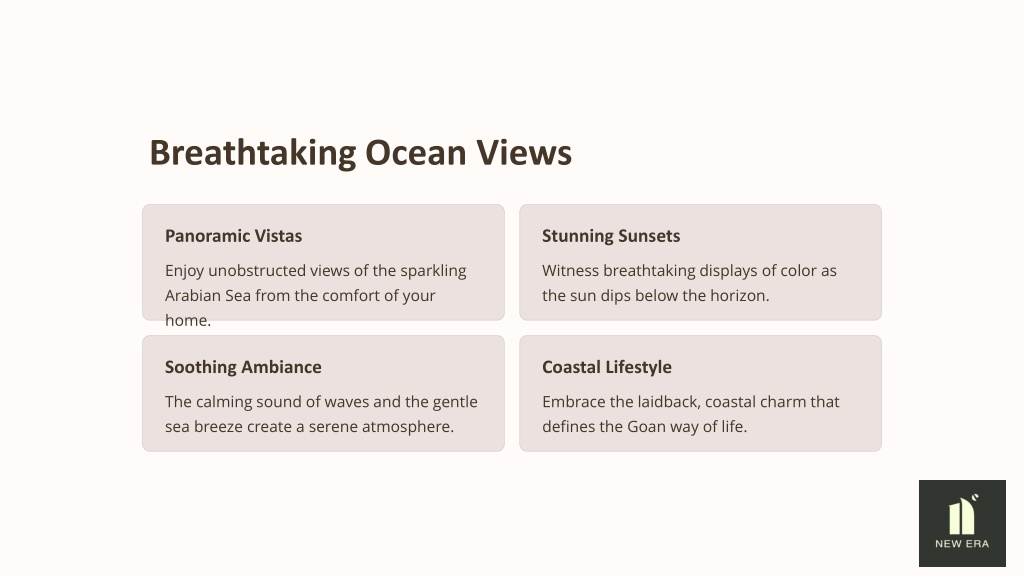 Breathtaking Ocean Views

Panoramic Vistas

Enjoy unobstructed views of the sparkling Arabian Sea from the comfort of your home.

Stunning Sunsets

Witness breathtaking displays of color as the sun dips below the horizon.

Soothing Ambiance

The calming sound of waves and the gentle sea breeze create a serene atmosphere.

Coastal Lifestyle

Embrace the laidback, coastal charm that defines the Goan way of life.

NEW ERA